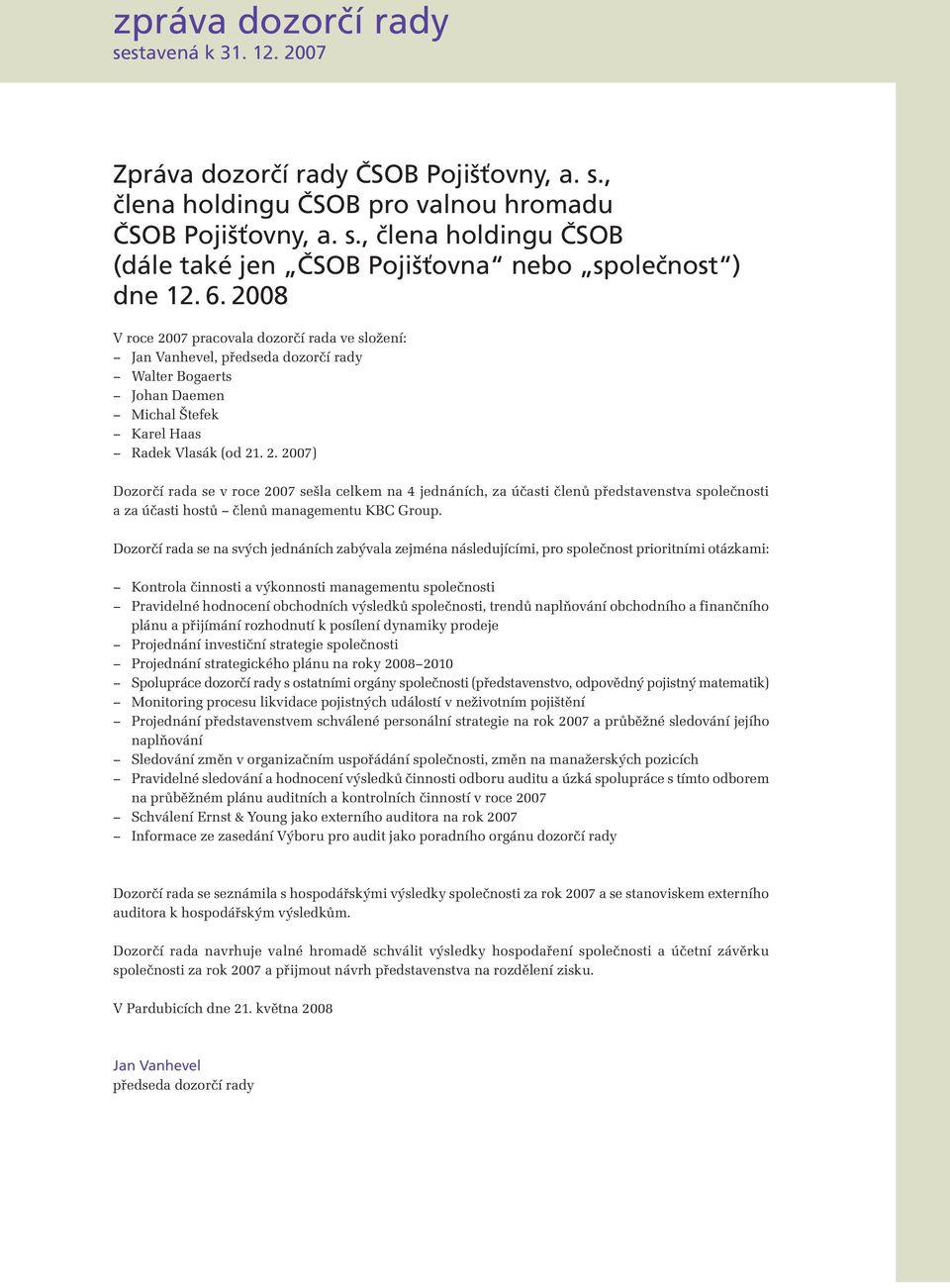 zpráva dozorčí rady
sestavená k 31. 12. 2007

Zpráva dozorčí rady ČSOB Pojišťovny, a. s., člena holdingu ČSOB pro valnou hromadu ČSOB Pojišťovny, a. s., člena holdingu ČSOB (dále také jen „ČSOB Pojišťovna“ nebo „společnost“) dne 12. 6. 2008

V roce 2007 pracovala dozorčí rada ve složení:
– Jan Vanhevel, předseda dozorčí rady
– Walter Bogaerts
– Johan Daemen
– Michal Štefek
– Karel Haas
– Radek Vlasák (od 21. 2. 2007)

Dozorčí rada se v roce 2007 sešla celkem na 4 jednáních, za účasti členů představenstva společnosti a za účasti hostů – členů managementu KBC Group.

Dozorčí rada se na svých jednáních zabývala zejména následujícími, pro společnost prioritními otázkami:

– Kontrola činnosti a výkonnosti managementu společnosti
– Pravidelné hodnocení obchodních výsledků společnosti, trendů naplňování obchodního a finančního plánu a přijímání rozhodnutí k posílení dynamiky prodeje
– Projednání investiční strategie společnosti
– Projednání strategického plánu na roky 2008–2010
– Spolupráce dozorčí rady s ostatními orgány společnosti (představenstvo, odpovědný pojistný matematik)
– Monitoring procesu likvidace pojistných událostí v neživotním pojištění
– Projednání představenstvem schválené personální strategie na rok 2007 a průběžné sledování jejího naplňování
– Sledování změn v organizačním uspořádání společnosti, změn na manažerských pozicích
– Pravidelné sledování a hodnocení výsledků činnosti odboru auditu a úzká spolupráce s tímto odborem na průběžném plánu auditních a kontrolních činností v roce 2007
– Schválení Ernst & Young jako externího auditora na rok 2007
– Informace ze zasedání Výboru pro audit jako poradního orgánu dozorčí rady

Dozorčí rada se seznámila s hospodářskými výsledky společnosti za rok 2007 a se stanoviskem externího auditora k hospodářským výsledkům.

Dozorčí rada navrhuje valné hromadě schválit výsledky hospodaření společnosti a účetní závěrku společnosti za rok 2007 a přijmout návrh představenstva na rozdělení zisku.

V Pardubicích dne 21. května 2008

Jan Vanhevel
předseda dozorčí rady